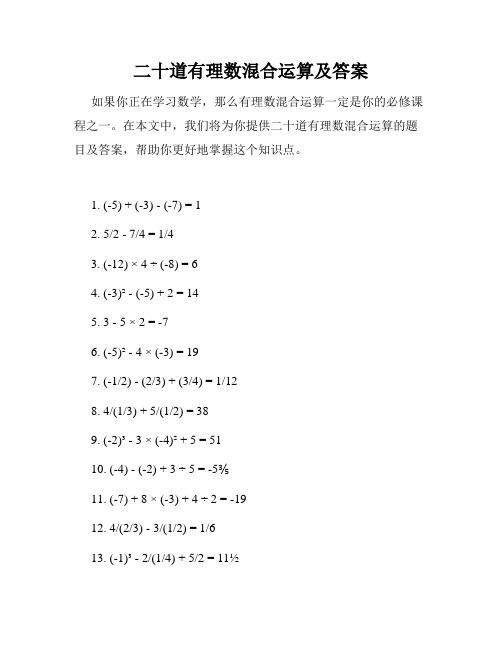 二十道有理数混合运算及答案

如果你正在学习数学，那么有理数混合运算一定是你的必修课程之一。在本文中，我们将为你提供二十道有理数混合运算的题目及答案，帮助你更好地掌握这个知识点。

1. $(-5) + (-3) - (-7) = 1$

2. $5/2 - 7/4 = 1/4$

3. $(-12) \times 4 \div (-8) = 6$

4. $(-3)^2 - (-5) + 2 = 14$

5. $3 - 5 \times 2 = -7$

6. $(-5)^2 - 4 \times (-3) = 19$

7. $(-1/2) - (2/3) + (3/4) = 1/12$

8. $4/(1/3) + 5/(1/2) = 38$

9. $(-2)^3 - 3 \times (-4)^2 + 5 = 51$

10. $(-4) - (-2) + 3 \div 5 = -5\frac{3}{5}$

11. $(-7) + 8 \times (-3) + 4 \div 2 = -19$

12. $4/(2/3) - 3/(1/2) = 1/6$

13. $(-1)^3 - 2/(1/4) + 5/2 = 11\frac{1}{2}$